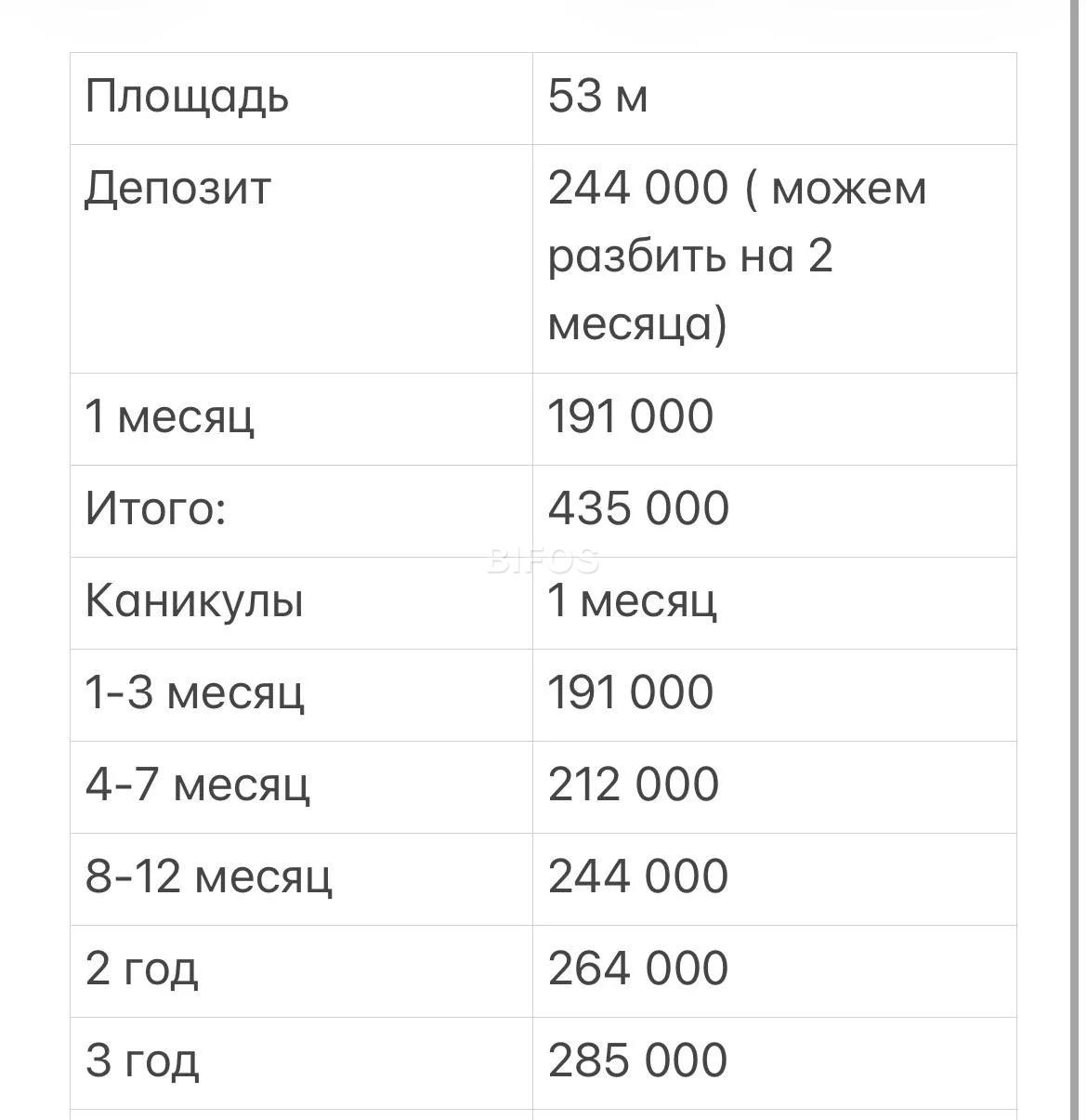 | Площадь | 53 м |
|---|---|
| Депозит | 244 000 ( можем разбить на 2 месяца) |
| 1 месяц | 191 000 |
| Итого: | 435 000 |
| Каникулы | 1 месяц |
| 1-3 месяц | 191 000 |
| 4-7 месяц | 212 000 |
| 8-12 месяц | 244 000 |
| 2 год | 264 000 |
| 3 год | 285 000 |

BIFOS